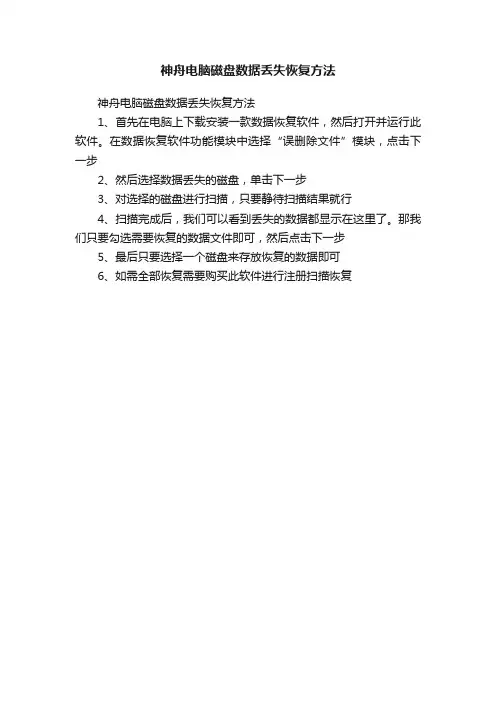 神舟电脑磁盘数据丢失恢复方法

神舟电脑磁盘数据丢失恢复方法

1、首先在电脑上下载安装一款数据恢复软件，然后打开并运行此软件。在数据恢复软件功能模块中选择“误删除文件”模块，点击下一步

2、然后选择数据丢失的磁盘，单击下一步

3、对选择的磁盘进行扫描，只要静待扫描结果就行

4、扫描完成后，我们可以看到丢失的数据都显示在这里了。那我们只要勾选需要恢复的数据文件即可，然后点击下一步

5、最后只要选择一个磁盘来存放恢复的数据即可

6、如需全部恢复需要购买此软件进行注册扫描恢复